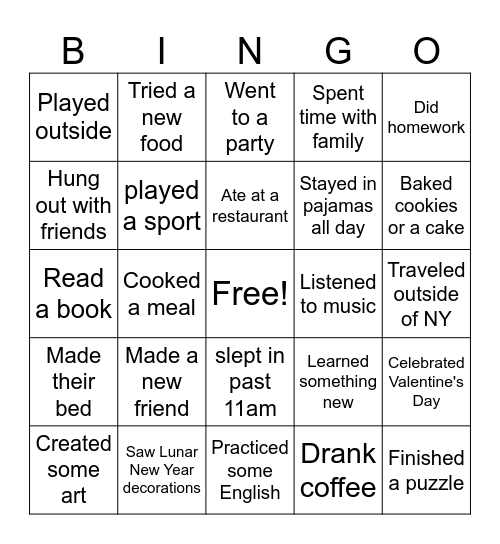 | B | I | N | G | O |
|---|---|---|---|---|
| Played outside | Tried a new food | Went to a party | Spent time with family | Did homework |
| Hung out with friends | played a sport | Ate at a restaurant | Stayed in pajamas all day | Baked cookies or a cake |
| Read a book | Cooked a meal | Free! | Listened to music | Traveled outside of NY |
| Made their bed | Made a new friend | slept in past 11am | Learned something new | Celebrated Valentine's Day |
| Created some art | Saw Lunar New Year decorations | Practiced some English | Drank coffee | Finished a puzzle |